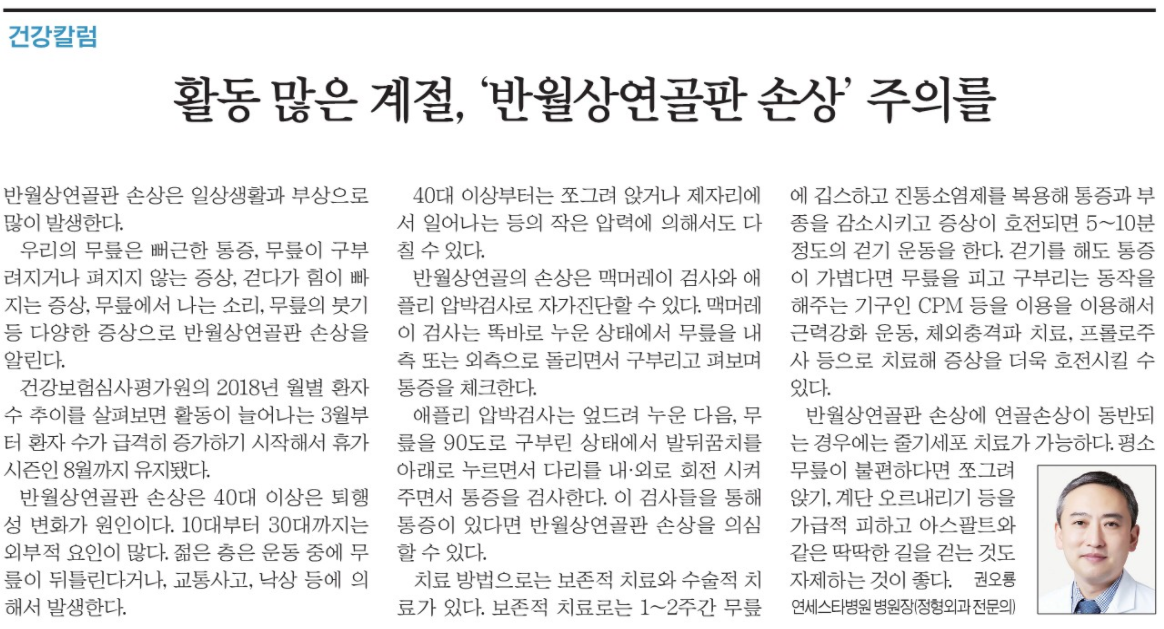 건강칼럼

활동 많은 계절, '반월상연골판 손상' 주의를

반월상연골판 손상은 일상생활과 부상으로 많이 발생한다.

우리의 무릎은 뻐근한 통증, 무릎이 구부려지거나 펴지지 않는 증상, 걷다가 힘이 빠지는 증상, 무릎에서 나는 소리, 무릎의 붓기 등 다양한 증상으로 반월상연골판 손상을 알린다.

건강보험심사평가원의 2018년 월별 환자 수 추이를 살펴보면 활동이 늘어나는 3월부터 환자 수가 급격히 증가하기 시작해서 휴가 시즌인 8월까지 유지됐다.

반월상연골판 손상은 40대 이상은 퇴행성 변화가 원인이다. 10대부터 30대까지는 외부적 요인이 많다. 젊은 층은 운동 중에 무릎이 뒤틀린다거나, 교통사고, 낙상 등에 의해서 발생한다.

40대 이상부터는 쪼그려 앉거나 제자리에서 일어나는 등의 작은 압력에 의해서도 다칠 수 있다.

반월상연골의 손상은 맥머레이 검사와 애플리 압박검사로 자가진단할 수 있다. 맥머레이 검사는 똑바로 누운 상태에서 무릎을 내측 또는 외측으로 돌리면서 구부리고 펴보며 통증을 체크한다.

애플리 압박검사는 엎드려 누운 다음, 무릎을 90도로 구부린 상태에서 발뒤꿈치를 아래로 누르면서 다리를 내·외로 회전 시켜주면서 통증을 검사한다. 이 검사들을 통해 통증이 있다면 반월상연골판 손상을 의심할 수 있다.

치료 방법으로는 보존적 치료와 수술적 치료가 있다. 보존적 치료로는 1~2주간 무릎에 깁스하고 진통소염제를 복용해 통증과 부종을 감소시키고 증상이 호전되면 5~10분 정도의 걷기 운동을 한다. 걷기를 해도 통증이 가볍다면 무릎을 피고 구부리는 동작을 해주는 기구인 CPM 등을 이용을 이용해서 근력강화 운동, 체외충격파 치료, 프롤로주사 등으로 치료해 증상을 더욱 호전시킬 수 있다.

반월상연골판 손상에 연골손상이 동반되는 경우에는 줄기세포 치료가 가능하다. 평소 무릎이 불편하다면 쪼그려 앉기, 계단 오르내리기 등을 가급적 피하고 아스팔트와 같은 딱딱한 길을 걷는 것도 자제하는 것이 좋다. 권오룡

연세스타병원 병원장(정형외과 전문의)